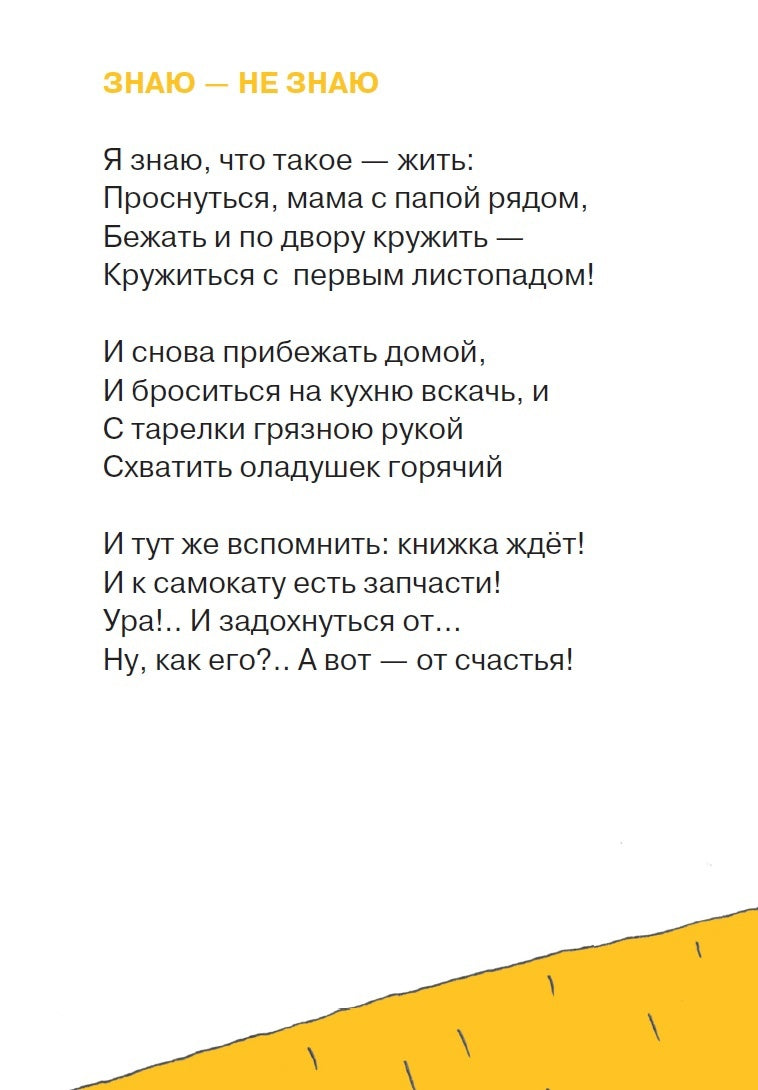 ЗНАЮ — НЕ ЗНАЮ

Я знаю, что такое — жить:
Проснуться, мама с папой рядом,
Бежать и по двору кружить —
Кружиться с  первым листопадом!

И снова прибежать домой,
И броситься на кухню вскачь, и
С тарелки грязною рукой
Схватить оладушек горячий

И тут же вспомнить: книжка ждёт!
И к самокату есть запчасти!
Ура!.. И задохнуться от…
Ну, как его?.. А вот — от счастья!